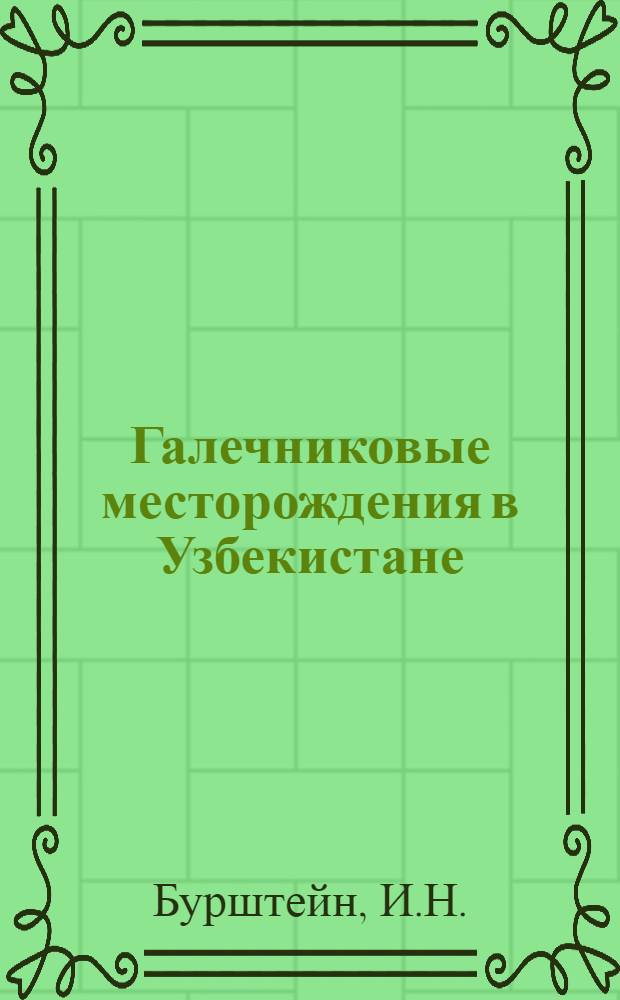 Галечниковые месторождения в Узбекистане

Бурштейн, И.Н.